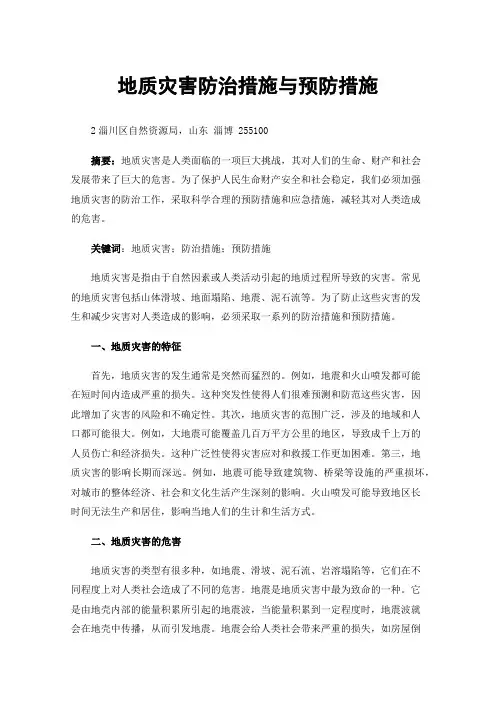 地质灾害防治措施与预防措施

2 淄川区自然资源局，山东 淄博 255100

摘要：地质灾害是人类面临的一项巨大挑战，其对人们的生命、财产和社会发展带来了巨大的危害。为了保护人民生命财产安全和社会稳定，我们必须加强地质灾害的防治工作，采取科学合理的预防措施和应急措施，减轻其对人类造成的危害。

关键词：地质灾害；防治措施；预防措施

地质灾害是指由于自然因素或人类活动引起的地质过程所导致的灾害。常见的地质灾害包括山体滑坡、地面塌陷、地震、泥石流等。为了防止这些灾害的发生和减少灾害对人类造成的影响，必须采取一系列的防治措施和预防措施。

一、地质灾害的特征

首先，地质灾害的发生通常是突然而猛烈的。例如，地震和火山喷发都可能在短时间内造成严重的损失。这种突发性使得人们很难预测和防范这些灾害，因此增加了灾害的风险和不确定性。其次，地质灾害的范围广泛，涉及的地域和人口都可能很大。例如，大地震可能覆盖几百万平方公里的地区，导致成千上万的人员伤亡和经济损失。这种广泛性使得灾害应对和救援工作更加困难。第三，地质灾害的影响长期而深远。例如，地震可能导致建筑物、桥梁等设施的严重损坏，对城市的整体经济、社会和文化生活产生深刻的影响。火山喷发可能导致地区长时间无法生产和居住，影响当地人们的生计和生活方式。

二、地质灾害的危害

地质灾害的类型有很多种，如地震、滑坡、泥石流、岩溶塌陷等，它们在不同程度上对人类社会造成了不同的危害。地震是地质灾害中最为致命的一种。它是由地壳内部的能量积累所引起的地震波，当能量积累到一定程度时，地震波就会在地壳中传播，从而引发地震。地震会给人类社会带来严重的损失，如房屋倒